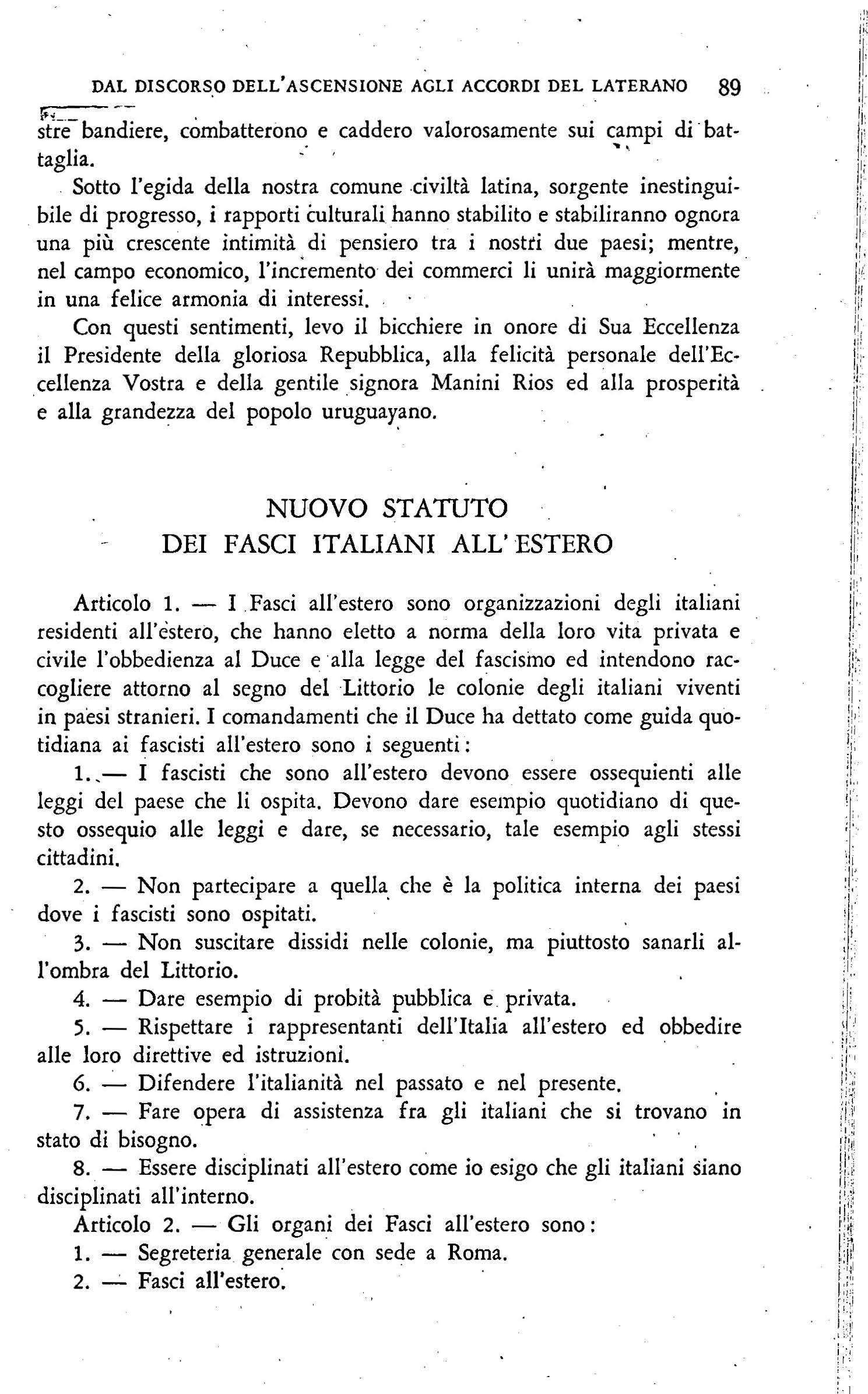 DAL DISCORSO DELL'ASCENSIONE AGLI ACCORDI DEL LATERANO 89

stre bandiere, combatterono e caddero valorosamente sui campi di battaglia.

Sotto l'egida della nostra comune civiltà latina, sorgente inestinguibile di progresso, i rapporti culturali hanno stabilito e stabiliranno ognora una più crescente intimità di pensiero tra i nostri due paesi; mentre, nel campo economico, l'incremento dei commerci li unirà maggiormente in una felice armonia di interessi.

Con questi sentimenti, levo il bicchiere in onore di Sua Eccellenza il Presidente della gloriosa Repubblica, alla felicità personale dell'Eccellenza Vostra e della gentile signora Manini Rios ed alla prosperità e alla grandezza del popolo uruguayano.

NUOVO STATUTO
DEI FASCI ITALIANI ALL'ESTERO

Articolo 1. — I Fasci all'estero sono organizzazioni degli italiani residenti all'estero, che hanno eletto a norma della loro vita privata e civile l'obbedienza al Duce e alla legge del fascismo ed intendono raccogliere attorno al segno del Littorio le colonie degli italiani viventi in paesi stranieri. I comandamenti che il Duce ha dettato come guida quotidiana ai fascisti all'estero sono i seguenti:

1. — I fascisti che sono all'estero devono essere ossequienti alle leggi del paese che li ospita. Devono dare esempio quotidiano di questo ossequio alle leggi e dare, se necessario, tale esempio agli stessi cittadini.

2. — Non partecipare a quella che è la politica interna dei paesi dove i fascisti sono ospitati.

3. — Non suscitare dissidi nelle colonie, ma piuttosto sanarli all'ombra del Littorio.

4. — Dare esempio di probità pubblica e privata.

5. — Rispettare i rappresentanti dell'Italia all'estero ed obbedire alle loro direttive ed istruzioni.

6. — Difendere l'italianità nel passato e nel presente.

7. — Fare opera di assistenza fra gli italiani che si trovano in stato di bisogno.

8. — Essere disciplinati all'estero come io esigo che gli italiani siano disciplinati all'interno.

Articolo 2. — Gli organi dei Fasci all'estero sono:

1. — Segreteria generale con sede a Roma.

2. — Fasci all'estero.